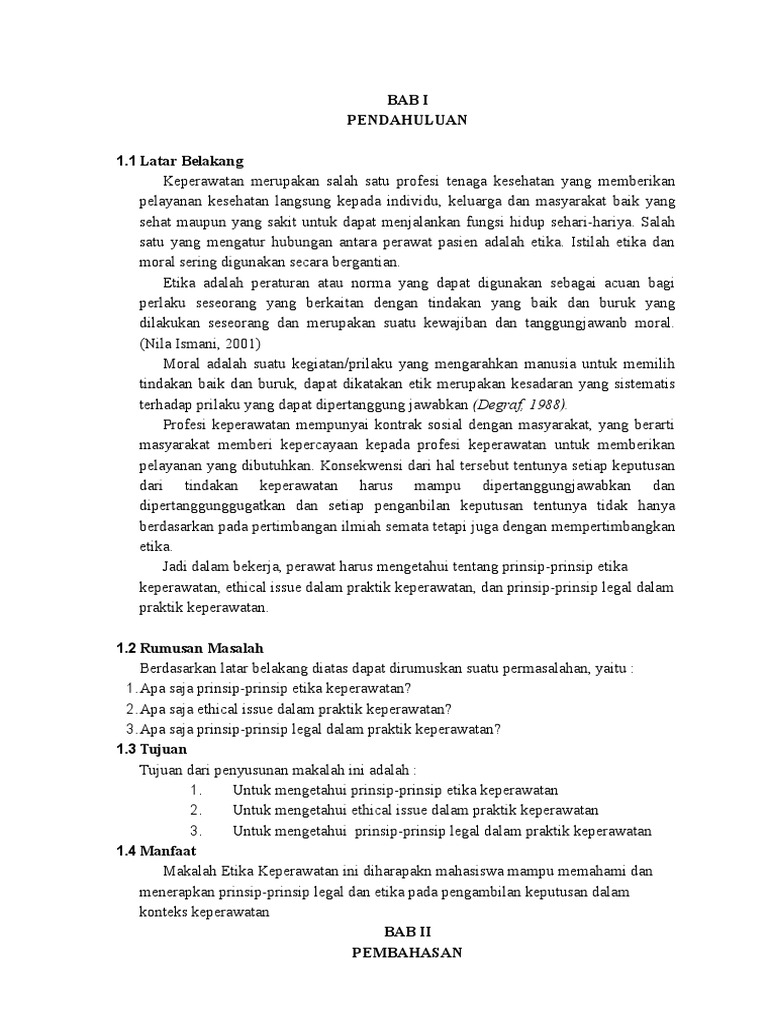 BAB I
PENDAHULUAN

1.1 Latar Belakang

Keperawatan merupakan salah satu profesi tenaga kesehatan yang memberikan pelayanan kesehatan langsung kepada individu, keluarga dan masyarakat baik yang sehat maupun yang sakit untuk dapat menjalankan fungsi hidup sehari-hariya. Salah satu yang mengatur hubungan antara perawat pasien adalah etika. Istilah etika dan moral sering digunakan secara bergantian.

Etika adalah peraturan atau norma yang dapat digunakan sebagai acuan bagi perlaku seseorang yang berkaitan dengan tindakan yang baik dan buruk yang dilakukan seseorang dan merupakan suatu kewajiban dan tanggungjawanb moral. (Nila Ismani, 2001)

Moral adalah suatu kegiatan/prilaku yang mengarahkan manusia untuk memilih tindakan baik dan buruk, dapat dikatakan etik merupakan kesadaran yang sistematis terhadap prilaku yang dapat dipertanggung jawabkan (Degraf, 1988).

Profesi keperawatan mempunyai kontrak sosial dengan masyarakat, yang berarti masyarakat memberi kepercayaan kepada profesi keperawatan untuk memberikan pelayanan yang dibutuhkan. Konsekwensi dari hal tersebut tentunya setiap keputusan dari tindakan keperawatan harus mampu dipertanggungjawabkan dan dipertanggunggugatkan dan setiap penganbilan keputusan tentunya tidak hanya berdasarkan pada pertimbangan ilmiah semata tetapi juga dengan mempertimbangkan etika.

Jadi dalam bekerja, perawat harus mengetahui tentang prinsip-prinsip etika keperawatan, ethical issue dalam praktik keperawatan, dan prinsip-prinsip legal dalam praktik keperawatan.

1.2 Rumusan Masalah

Berdasarkan latar belakang diatas dapat dirumuskan suatu permasalahan, yaitu :
1. Apa saja prinsip-prinsip etika keperawatan?
2. Apa saja ethical issue dalam praktik keperawatan?
3. Apa saja prinsip-prinsip legal dalam praktik keperawatan?

1.3 Tujuan

Tujuan dari penyusunan makalah ini adalah :
1. Untuk mengetahui prinsip-prinsip etika keperawatan
2. Untuk mengetahui ethical issue dalam praktik keperawatan
3. Untuk mengetahui prinsip-prinsip legal dalam praktik keperawatan

1.4 Manfaat

Makalah Etika Keperawatan ini diharapakn mahasiswa mampu memahami dan menerapkan prinsip-prinsip legal dan etika pada pengambilan keputusan dalam konteks keperawatan

BAB II
PEMBAHASAN